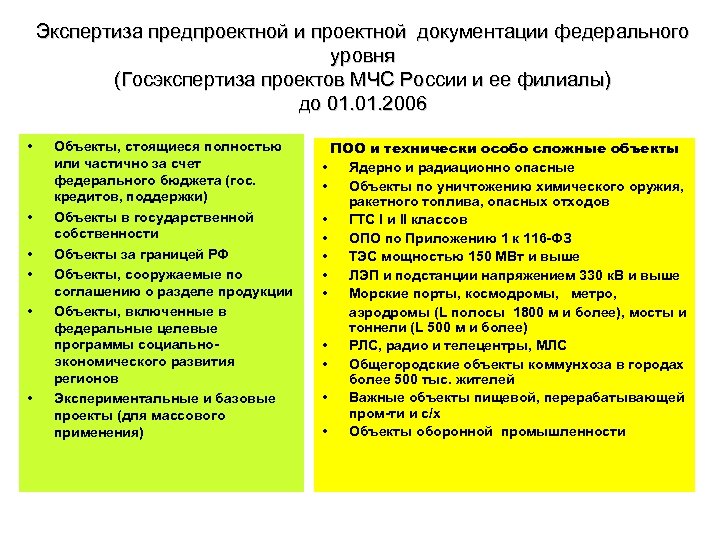 Экспертиза предпроектной и проектной документации федерального уровня
(Госэкспертиза проектов МЧС России и ее филиалы)
до 01.01.2006

• Объекты, стоящиеся полностью или частично за счет федерального бюджета (гос. кредитов, поддержки)
• Объекты в государственной собственности
• Объекты за границей РФ
• Объекты, сооружаемые по соглашению о разделе продукции
• Объекты, включенные в федеральные целевые программы социально-экономического развития регионов
• Экспериментальные и базовые проекты (для массового применения)

ПОО и технически особо сложные объекты
• Ядерно и радиационно опасные
• Объекты по уничтожению химического оружия, ракетного топлива, опасных отходов
• ГТС I и II классов
• ОПО по Приложению 1 к 116-ФЗ
• ТЭС мощностью 150 МВт и выше
• ЛЭП и подстанции напряжением 330 кВ и выше
• Морские порты, космодромы, метро, аэродромы (L полосы 1800 м и более), мосты и тоннели (L 500 м и более)
• РЛС, радио и телецентры, МЛС
• Общегородские объекты коммунхоза в городах более 500 тыс. жителей
• Важные объекты пищевой, перерабатывающей пром-ти и с/х
• Объекты оборонной промышленности